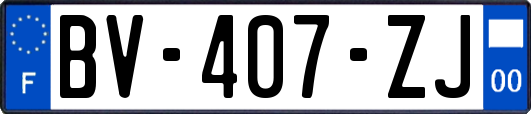 F
BV-407-ZJ
00